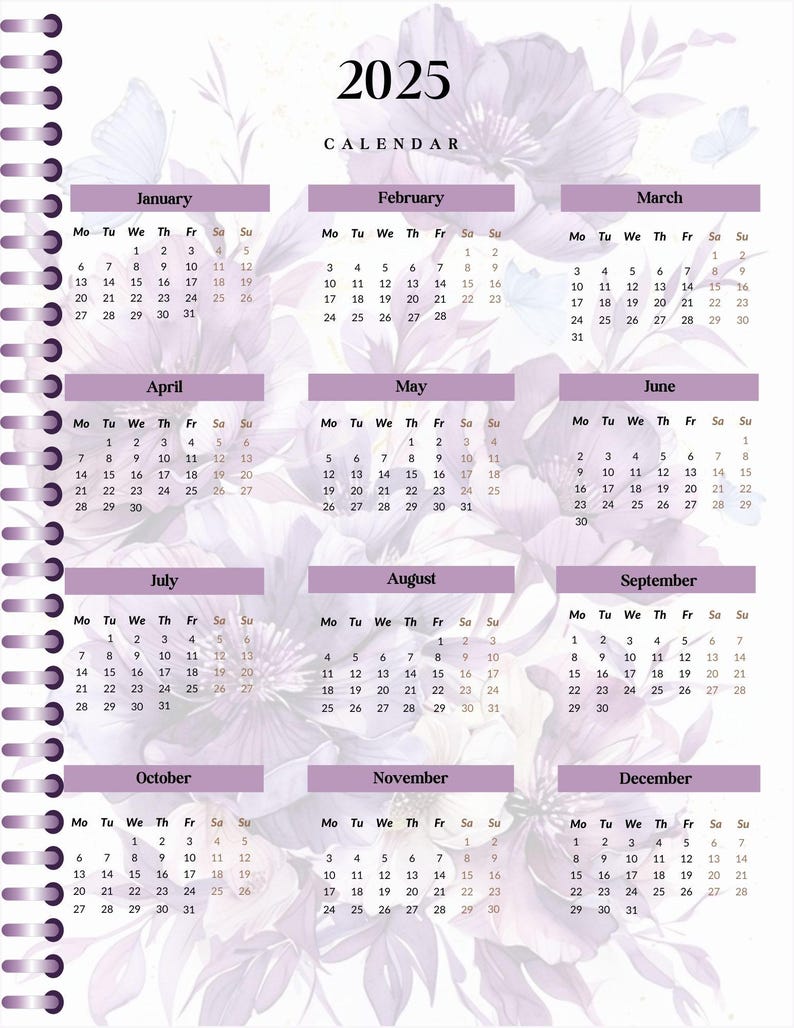 2025

CALENDAR

January

| Mo | Tu | We | Th | Fr | Sa | Su |
|---|---|---|---|---|---|---|
| | | 1 | 2 | 3 | 4 | 5 |
| 6 | 7 | 8 | 9 | 10 | 11 | 12 |
| 13 | 14 | 15 | 16 | 17 | 18 | 19 |
| 20 | 21 | 22 | 23 | 24 | 25 | 26 |
| 27 | 28 | 29 | 30 | 31 | | |

February

| Mo | Tu | We | Th | Fr | Sa | Su |
|---|---|---|---|---|---|---|
| | | | | | 1 | 2 |
| 3 | 4 | 5 | 6 | 7 | 8 | 9 |
| 10 | 11 | 12 | 13 | 14 | 15 | 16 |
| 17 | 18 | 19 | 20 | 21 | 22 | 23 |
| 24 | 25 | 26 | 27 | 28 | | |

March

| Mo | Tu | We | Th | Fr | Sa | Su |
|---|---|---|---|---|---|---|
| | | | | | 1 | 2 |
| 3 | 4 | 5 | 6 | 7 | 8 | 9 |
| 10 | 11 | 12 | 13 | 14 | 15 | 16 |
| 17 | 18 | 19 | 20 | 21 | 22 | 23 |
| 24 | 25 | 26 | 27 | 28 | 29 | 30 |
| 31 | | | | | | |

April

| Mo | Tu | We | Th | Fr | Sa | Su |
|---|---|---|---|---|---|---|
| | 1 | 2 | 3 | 4 | 5 | 6 |
| 7 | 8 | 9 | 10 | 11 | 12 | 13 |
| 14 | 15 | 16 | 17 | 18 | 19 | 20 |
| 21 | 22 | 23 | 24 | 25 | 26 | 27 |
| 28 | 29 | 30 | | | | |

May

| Mo | Tu | We | Th | Fr | Sa | Su |
|---|---|---|---|---|---|---|
| | | | 1 | 2 | 3 | 4 |
| 5 | 6 | 7 | 8 | 9 | 10 | 11 |
| 12 | 13 | 14 | 15 | 16 | 17 | 18 |
| 19 | 20 | 21 | 22 | 23 | 24 | 25 |
| 26 | 27 | 28 | 29 | 30 | 31 | |

June

| Mo | Tu | We | Th | Fr | Sa | Su |
|---|---|---|---|---|---|---|
| | | | | | | 1 |
| 2 | 3 | 4 | 5 | 6 | 7 | 8 |
| 9 | 10 | 11 | 12 | 13 | 14 | 15 |
| 16 | 17 | 18 | 19 | 20 | 21 | 22 |
| 23 | 24 | 25 | 26 | 27 | 28 | 29 |
| 30 | | | | | | |

July

| Mo | Tu | We | Th | Fr | Sa | Su |
|---|---|---|---|---|---|---|
| | 1 | 2 | 3 | 4 | 5 | 6 |
| 7 | 8 | 9 | 10 | 11 | 12 | 13 |
| 14 | 15 | 16 | 17 | 18 | 19 | 20 |
| 21 | 22 | 23 | 24 | 25 | 26 | 27 |
| 28 | 29 | 30 | 31 | | | |

August

| Mo | Tu | We | Th | Fr | Sa | Su |
|---|---|---|---|---|---|---|
| | | | | 1 | 2 | 3 |
| 4 | 5 | 6 | 7 | 8 | 9 | 10 |
| 11 | 12 | 13 | 14 | 15 | 16 | 17 |
| 18 | 19 | 20 | 21 | 22 | 23 | 24 |
| 25 | 26 | 27 | 28 | 29 | 30 | 31 |

September

| Mo | Tu | We | Th | Fr | Sa | Su |
|---|---|---|---|---|---|---|
| 1 | 2 | 3 | 4 | 5 | 6 | 7 |
| 8 | 9 | 10 | 11 | 12 | 13 | 14 |
| 15 | 16 | 17 | 18 | 19 | 20 | 21 |
| 22 | 23 | 24 | 25 | 26 | 27 | 28 |
| 29 | 30 | | | | | |

October

| Mo | Tu | We | Th | Fr | Sa | Su |
|---|---|---|---|---|---|---|
| | | 1 | 2 | 3 | 4 | 5 |
| 6 | 7 | 8 | 9 | 10 | 11 | 12 |
| 13 | 14 | 15 | 16 | 17 | 18 | 19 |
| 20 | 21 | 22 | 23 | 24 | 25 | 26 |
| 27 | 28 | 29 | 30 | 31 | | |

November

| Mo | Tu | We | Th | Fr | Sa | Su |
|---|---|---|---|---|---|---|
| | | | | | 1 | 2 |
| 3 | 4 | 5 | 6 | 7 | 8 | 9 |
| 10 | 11 | 12 | 13 | 14 | 15 | 16 |
| 17 | 18 | 19 | 20 | 21 | 22 | 23 |
| 24 | 25 | 26 | 27 | 28 | 29 | 30 |

December

| Mo | Tu | We | Th | Fr | Sa | Su |
|---|---|---|---|---|---|---|
| 1 | 2 | 3 | 4 | 5 | 6 | 7 |
| 8 | 9 | 10 | 11 | 12 | 13 | 14 |
| 15 | 16 | 17 | 18 | 19 | 20 | 21 |
| 22 | 23 | 24 | 25 | 26 | 27 | 28 |
| 29 | 30 | 31 | | | | |